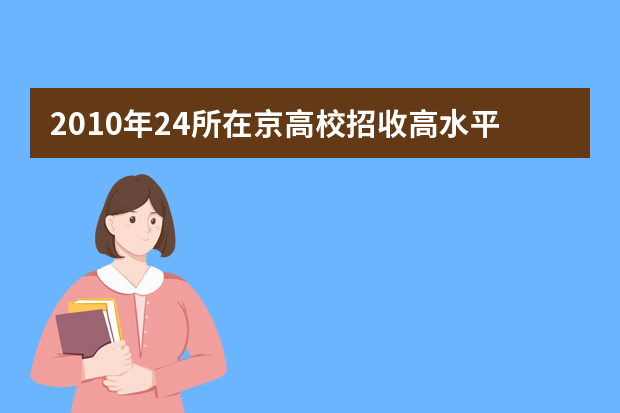 2010年24所在京高校招收高水平